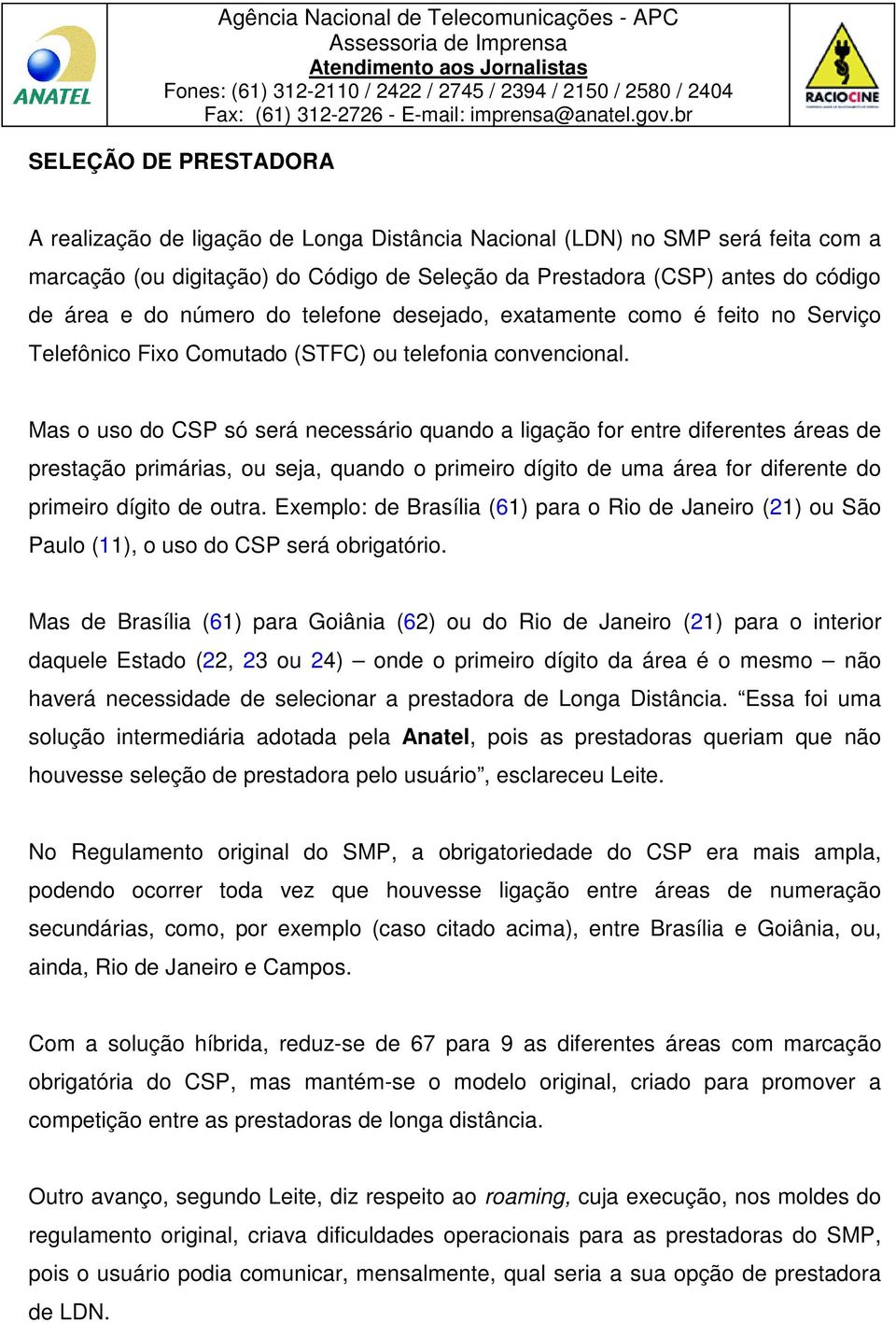 ANATEL

Agência Nacional de Telecomunicações - APC
Assessoria de Imprensa
Atendimento aos Jornalistas
Fones: (61) 312-2110 / 2422 / 2745 / 2394 / 2150 / 2580 / 2404
Fax: (61) 312-2726 - E-mail: imprensa@anatel.gov.br

RACIOCINE

SELEÇÃO DE PRESTADORA

A realização de ligação de Longa Distância Nacional (LDN) no SMP será feita com a marcação (ou digitação) do Código de Seleção da Prestadora (CSP) antes do código de área e do número do telefone desejado, exatamente como é feito no Serviço Telefônico Fixo Comutado (STFC) ou telefonia convencional.

Mas o uso do CSP só será necessário quando a ligação for entre diferentes áreas de prestação primárias, ou seja, quando o primeiro dígito de uma área for diferente do primeiro dígito de outra. Exemplo: de Brasília (61) para o Rio de Janeiro (21) ou São Paulo (11), o uso do CSP será obrigatório.

Mas de Brasília (61) para Goiânia (62) ou do Rio de Janeiro (21) para o interior daquele Estado (22, 23 ou 24) – onde o primeiro dígito da área é o mesmo – não haverá necessidade de selecionar a prestadora de Longa Distância. “Essa foi uma solução intermediária adotada pela Anatel, pois as prestadoras queriam que não houvesse seleção de prestadora pelo usuário”, esclareceu Leite.

No Regulamento original do SMP, a obrigatoriedade do CSP era mais ampla, podendo ocorrer toda vez que houvesse ligação entre áreas de numeração secundárias, como, por exemplo (caso citado acima), entre Brasília e Goiânia, ou, ainda, Rio de Janeiro e Campos.

Com a solução híbrida, reduz-se de 67 para 9 as diferentes áreas com marcação obrigatória do CSP, mas mantém-se o modelo original, criado para promover a competição entre as prestadoras de longa distância.

Outro avanço, segundo Leite, diz respeito ao roaming, cuja execução, nos moldes do regulamento original, criava dificuldades operacionais para as prestadoras do SMP, pois o usuário podia comunicar, mensalmente, qual seria a sua opção de prestadora de LDN.